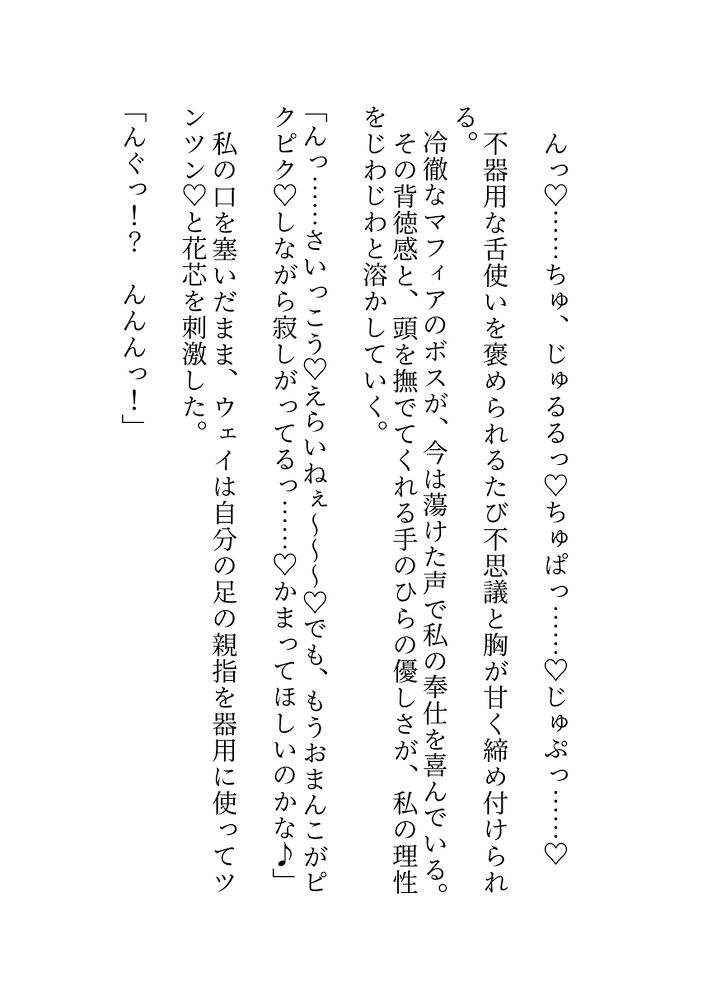 んっ♡……ちゅ、じゅるるっ♡ちゅぱっ……♡じゅぷっ……♡

不器用な舌使いを褒められるたび不思議と胸が甘く締め付けられる。

冷徹なマフィアのボスが、今は蕩けた声で私の奉仕を喜んでいる。その背徳感と、頭を撫でてくれる手のひらの優しさが、私の理性をじわじわと溶かしていく。

「んっ……さいっこう♡えらいねぇ～～♡でも、もうおまんこがピクピク♡しながら寂しがってるっ……♡かまってほしいのかな♪」

私の口を塞いだまま、ウェイは自分の足の親指を器用に使ってツンツン♡と花芯を刺激した。

「んぐっ！？　んんんっ！」